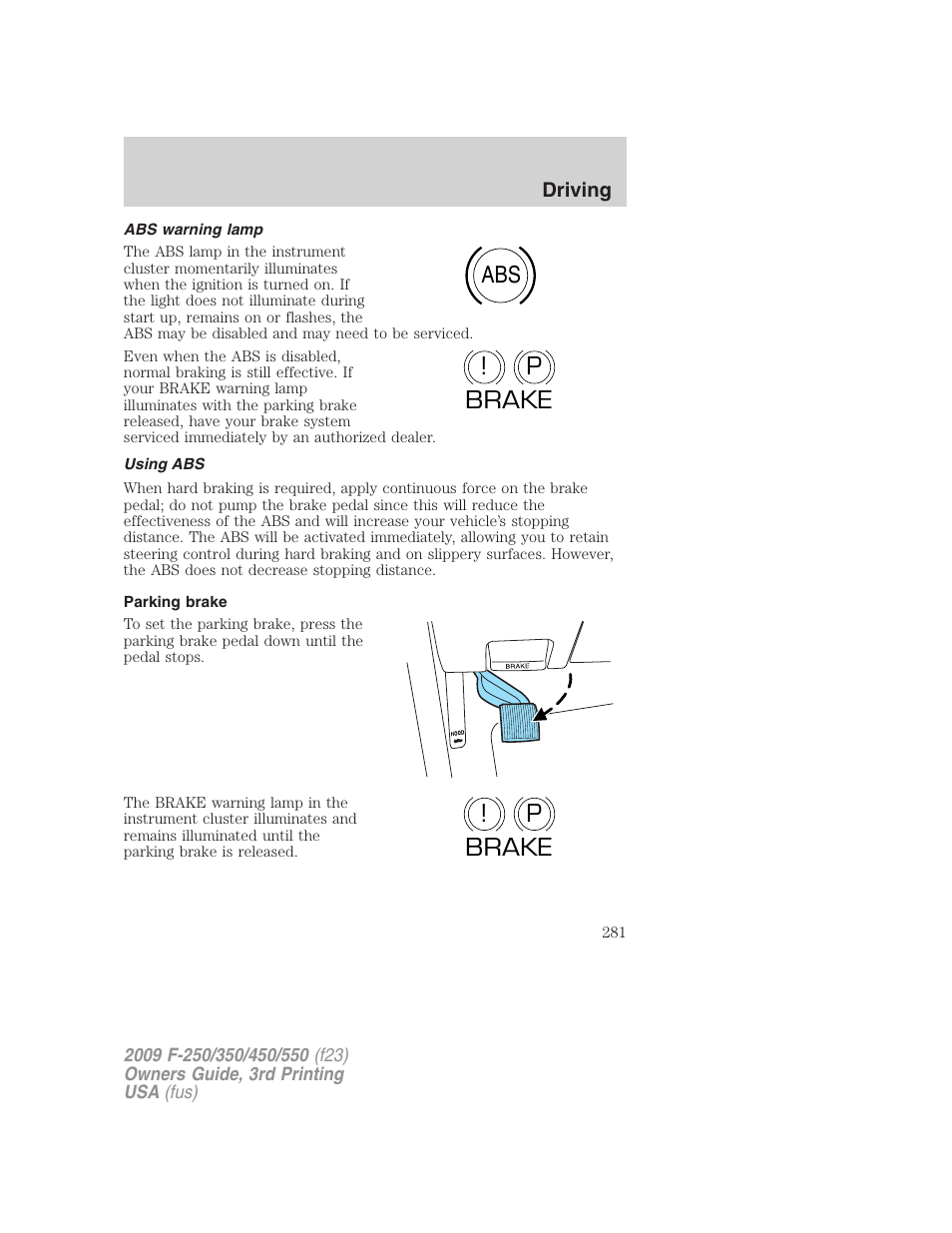 Driving

ABS warning lamp

The ABS lamp in the instrument cluster momentarily illuminates when the ignition is turned on. If the light does not illuminate during start up, remains on or flashes, the ABS may be disabled and may need to be serviced.

ABS

Even when the ABS is disabled, normal braking is still effective. If your BRAKE warning lamp illuminates with the parking brake released, have your brake system serviced immediately by an authorized dealer.

! P
BRAKE

Using ABS

When hard braking is required, apply continuous force on the brake pedal; do not pump the brake pedal since this will reduce the effectiveness of the ABS and will increase your vehicle's stopping distance. The ABS will be activated immediately, allowing you to retain steering control during hard braking and on slippery surfaces. However, the ABS does not decrease stopping distance.

Parking brake

To set the parking brake, press the parking brake pedal down until the pedal stops.

BRAKE

HOOD

The BRAKE warning lamp in the instrument cluster illuminates and remains illuminated until the parking brake is released.

! P
BRAKE

281

2009 F-250/350/450/550 (f23)
Owners Guide, 3rd Printing
USA (fus)